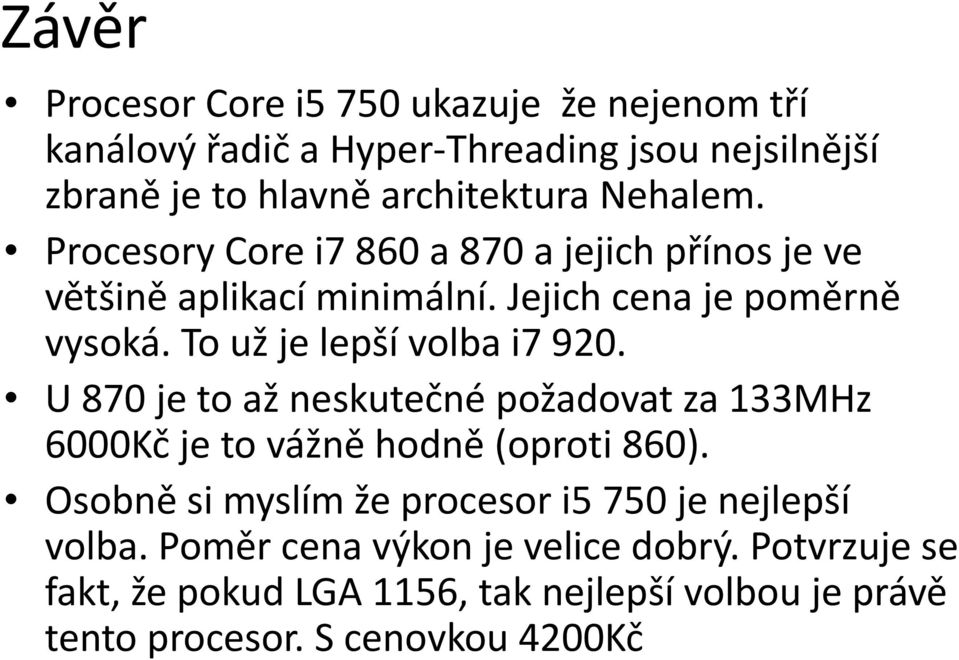 Závěr

• Procesor Core i5 750 ukazuje  že nejenom tří kanálový řadič a Hyper-Threading jsou nejsilnější zbraně je to hlavně architektura Nehalem.
• Procesory Core i7 860 a 870 a jejich přínos je ve většině aplikací minimální. Jejich cena je poměrně vysoká. To už je lepší volba i7 920.
• U 870 je to až neskutečné požadovat za 133MHz 6000Kč je to vážně hodně (oproti 860).
• Osobně si myslím že procesor i5 750 je nejlepší volba. Poměr cena výkon je velice dobrý. Potvrzuje se fakt, že pokud LGA 1156, tak nejlepší volbou je právě tento procesor. S cenovkou 4200Kč